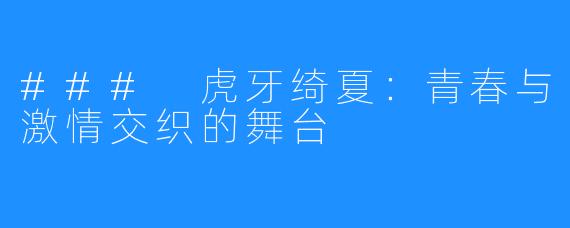 ### 虎牙绮夏：青春与激情交织的舞台